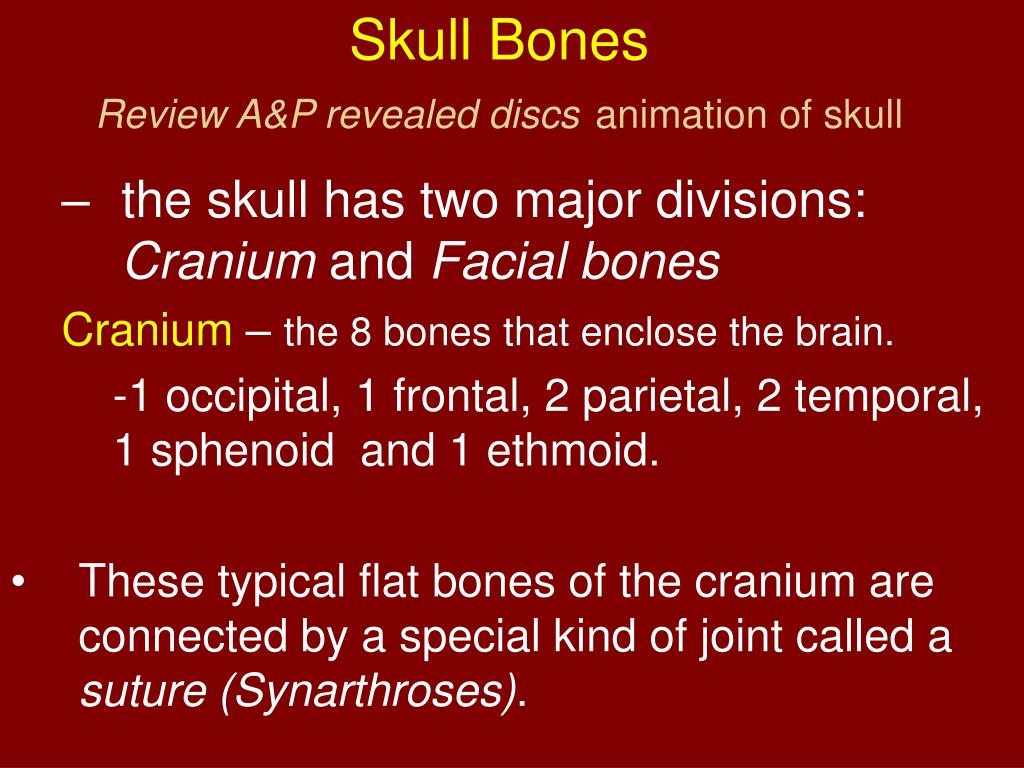 Skull Bones

Review A&P revealed discs animation of skull

– the skull has two major divisions: Cranium and Facial bones

Cranium – the 8 bones that enclose the brain.

-1 occipital, 1 frontal, 2 parietal, 2 temporal, 1 sphenoid and 1 ethmoid.

• These typical flat bones of the cranium are connected by a special kind of joint called a suture (Synarthroses).